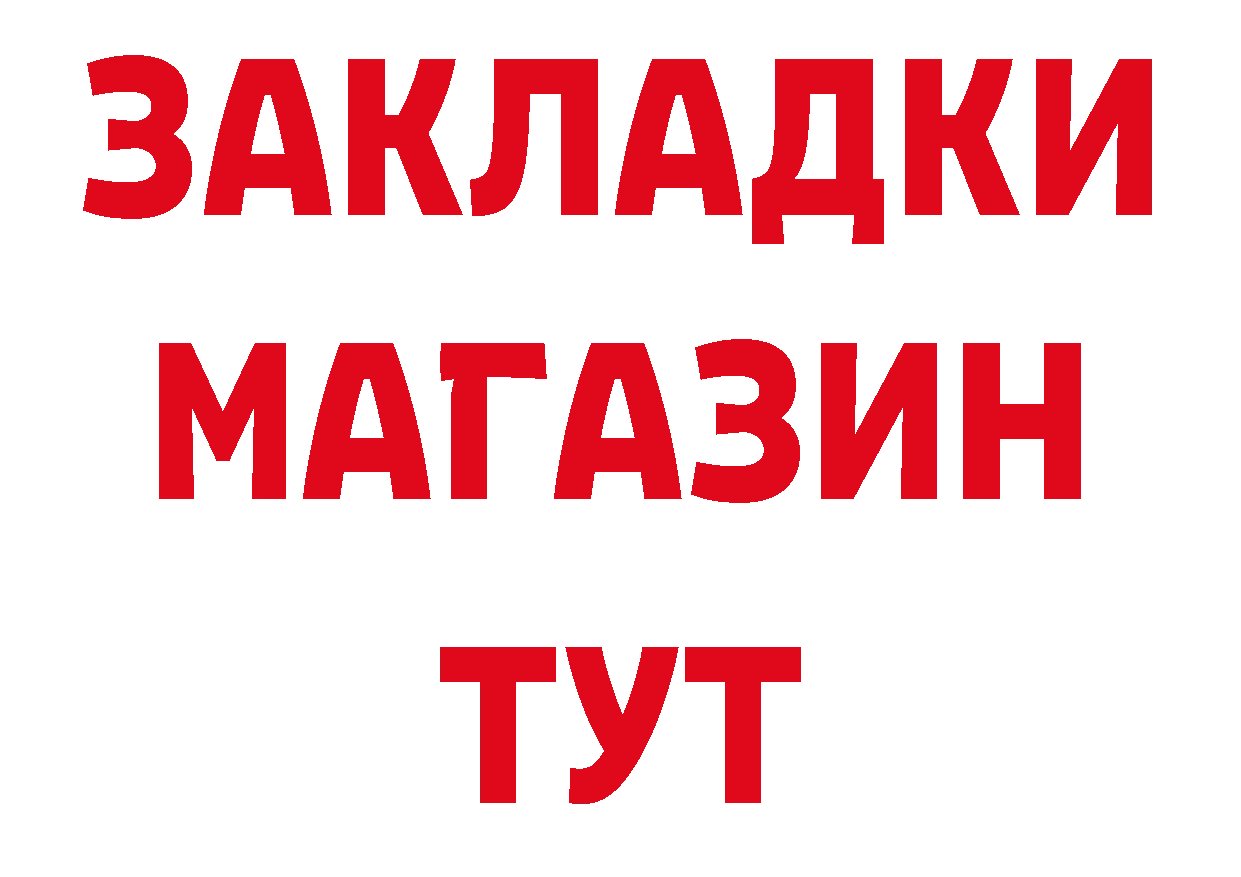 ЗАКЛАДКИ
МАГАЗИН
ТУТ